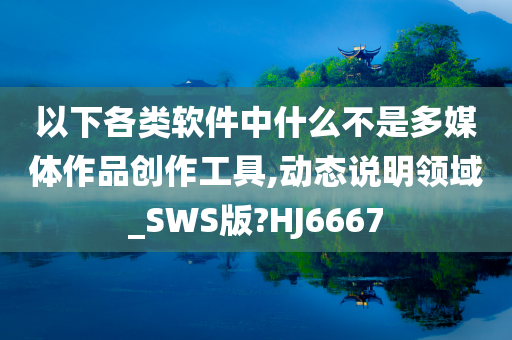 以下各类软件中什么不是多媒体作品创作工具,动态说明领域_SWS版?HJ6667